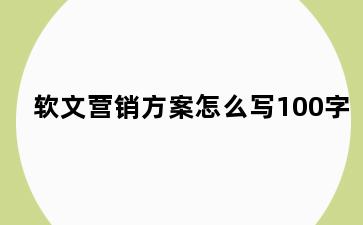 软文营销方案怎么写100字